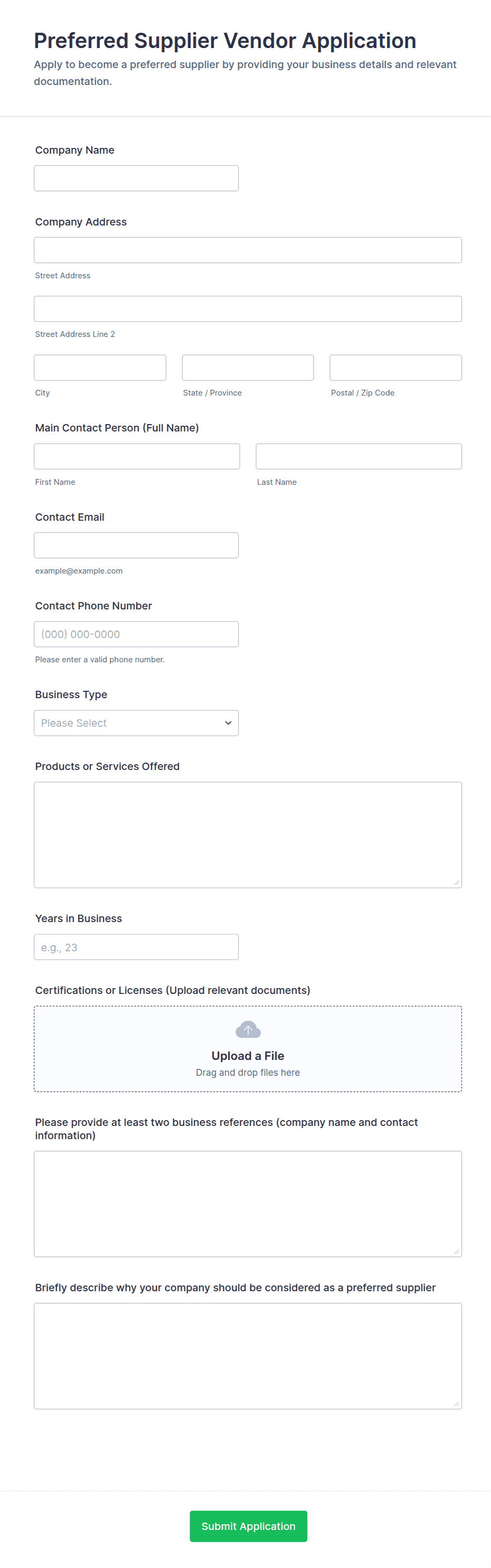 Preferred Supplier Vendor Application

Apply to become a preferred supplier by providing your business details and relevant documentation.

Company Name

Company Address

Street Address

Street Address Line 2

City

State / Province

Postal / Zip Code

Main Contact Person (Full Name)

First Name

Last Name

Contact Email

example@example.com

Contact Phone Number

(000) 000-0000

Please enter a valid phone number.

Business Type

Please Select

Products or Services Offered

Years in Business

e.g., 23

Certifications or Licenses (Upload relevant documents)

Upload a File
Drag and drop files here

Please provide at least two business references (company name and contact information)

Briefly describe why your company should be considered as a preferred supplier

Submit Application